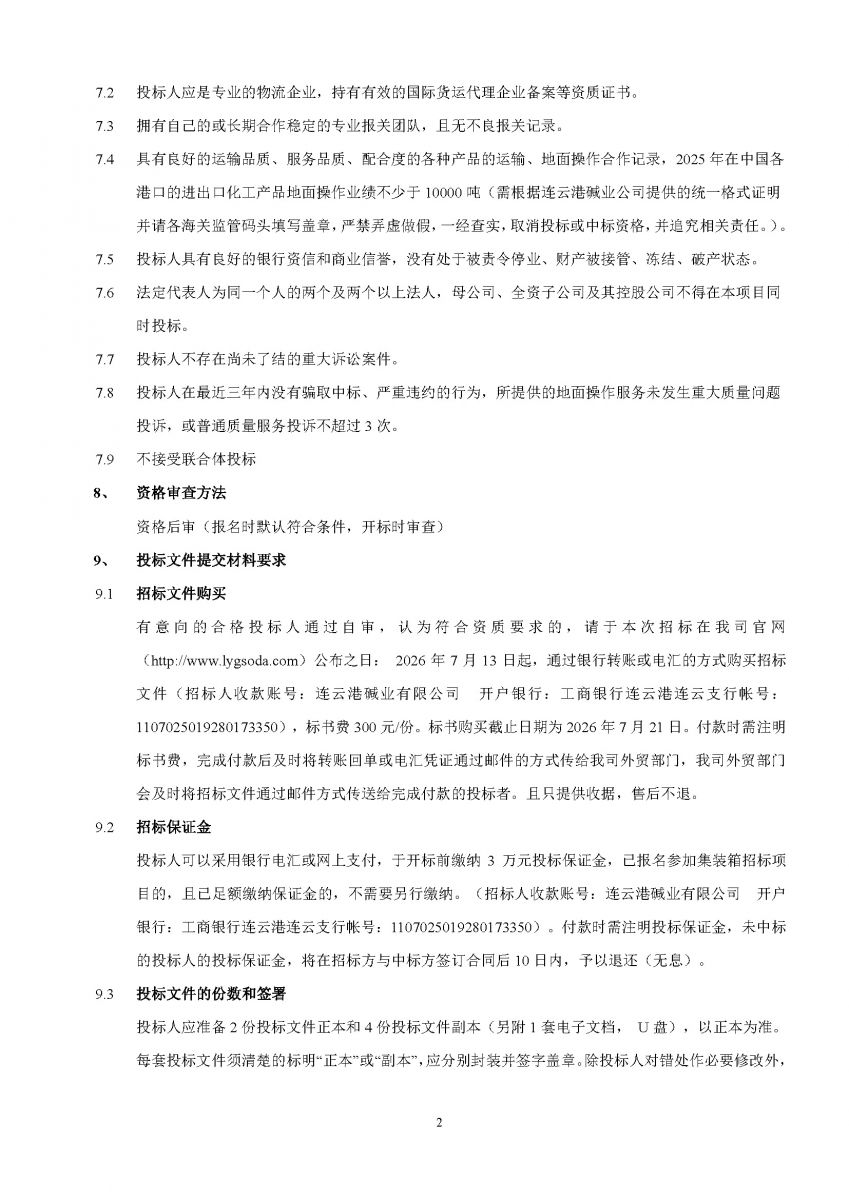 7.2 投标人应是专业的物流企业，持有有效的国际货运代理企业备案等资质证书。

7.3 拥有自己的或长期合作稳定的专业报关团队，且无不良报关记录。

7.4 具有良好的运输品质、服务品质、配合度的各种产品的运输、地面操作合作记录，2025 年在中国各港口的进出口化工产品地面操作业绩不少于 10000 吨（需根据连云港碱业公司提供的统一格式证明并请各海关监管码头填写盖章，严禁弄虚做假，一经查实，取消投标或中标资格，并追究相关责任。）。

7.5 投标人具有良好的银行资信和商业信誉，没有处于被责令停业、财产被接管、冻结、破产状态。

7.6 法定代表人为同一个人的两个及两个以上法人，母公司、全资子公司及其控股公司不得在本项目同时投标。

7.7 投标人不存在尚未了结的重大诉讼案件。

7.8 投标人在最近三年内没有骗取中标、严重违约的行为，所提供的地面操作服务未发生重大质量问题投诉，或普通质量服务投诉不超过 3 次。

7.9 不接受联合体投标

8、 资格审查方法

资格后审（报名时默认符合条件，开标时审查）

9、 投标文件提交材料要求

9.1 招标文件购买

有意向的合格投标人通过自审，认为符合资质要求的，请于本次招标在我司官网（http://www.lygsoda.com）公布之日： 2026 年 7 月 13 日起，通过银行转账或电汇的方式购买招标文件（招标人收款账号：连云港碱业有限公司 开户银行：工商银行连云港连云支行帐号：1107025019280173350），标书费 300 元/份。标书购买截止日期为 2026 年 7 月 21 日。付款时需注明标书费，完成付款后及时将转账回单或电汇凭证通过邮件的方式传给我司外贸部门，我司外贸部门会及时将招标文件通过邮件方式传送给完成付款的投标者。且只提供收据，售后不退。

9.2 招标保证金

投标人可以采用银行电汇或网上支付，于开标前缴纳 3 万元投标保证金，已报名参加集装箱招标项目的，且已足额缴纳保证金的，不需要另行缴纳。（招标人收款账号：连云港碱业有限公司 开户银行：工商银行连云港连云支行帐号：1107025019280173350）。付款时需注明投标保证金，未中标的投标人的投标保证金，将在招标方与中标方签订合同后 10 日内，予以退还（无息）。

9.3 投标文件的份数和签署

投标人应准备 2 份投标文件正本和 4 份投标文件副本（另附 1 套电子文档， U 盘），以正本为准。每套投标文件须清楚的标明“正本”或“副本”，应分别封装并签字盖章。除投标人对错处作必要修改外，

2